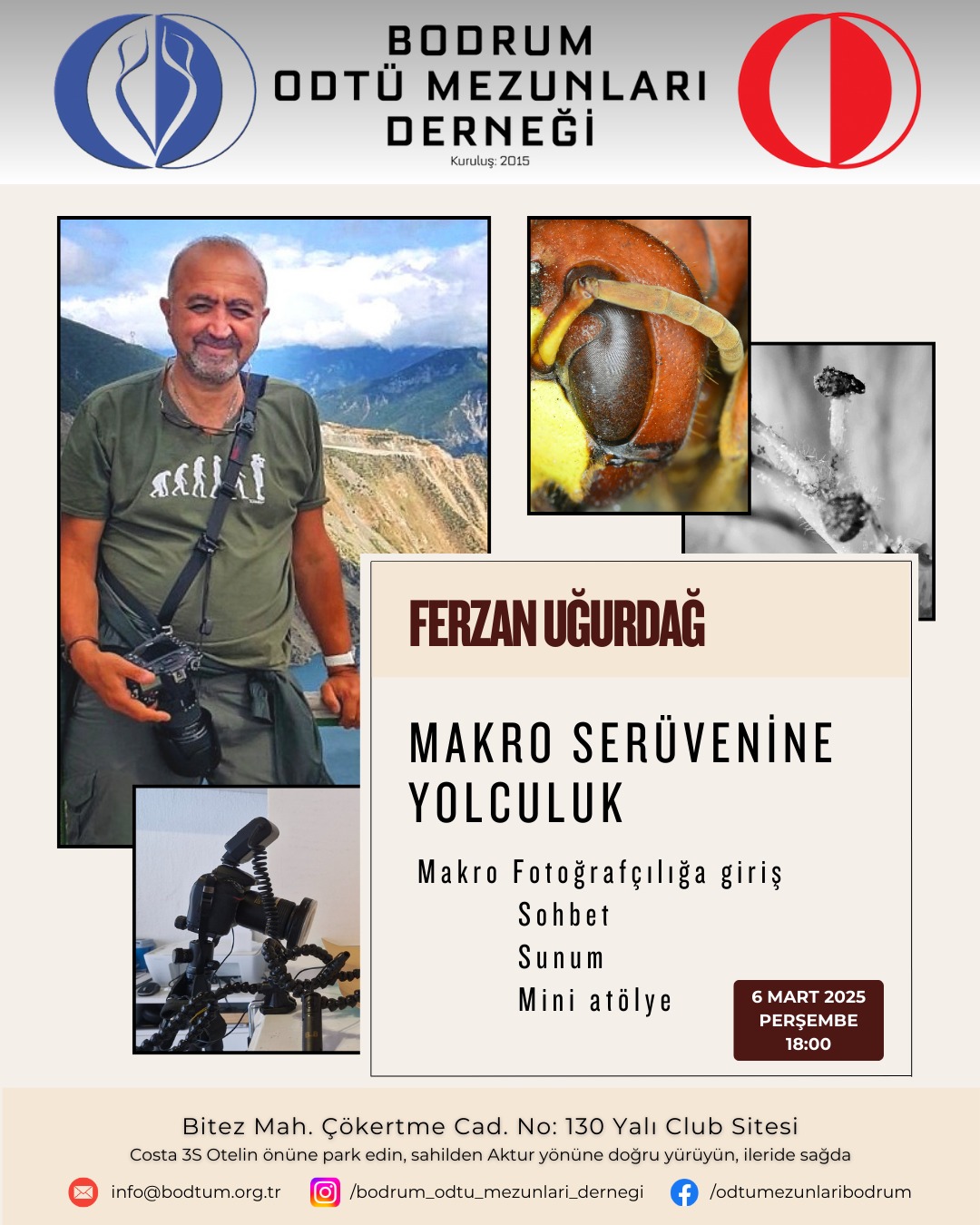 BODRUM
ODTÜ MEZUNLARI
DERNEĞİ
Kuruluş: 2015

FERZAN UĞURDAĞ

MAKRO SERÜVENİNE YOLCULUK

Makro Fotoğrafçılığa giriş
Sohbet
Sunum
Mini atölye

6 MART 2025
PERŞEMBE
18:00

Bitez Mah. Çökertme Cad. No: 130 Yalı Club Sitesi
Costa 3S Otelin önüne park edin, sahilden Aktur yönüne doğru yürüyün, ileride sağda

info@bodtum.org.tr
/bodrum_odtu_mezunlari_dernegi
/odtumezunlaribodrum